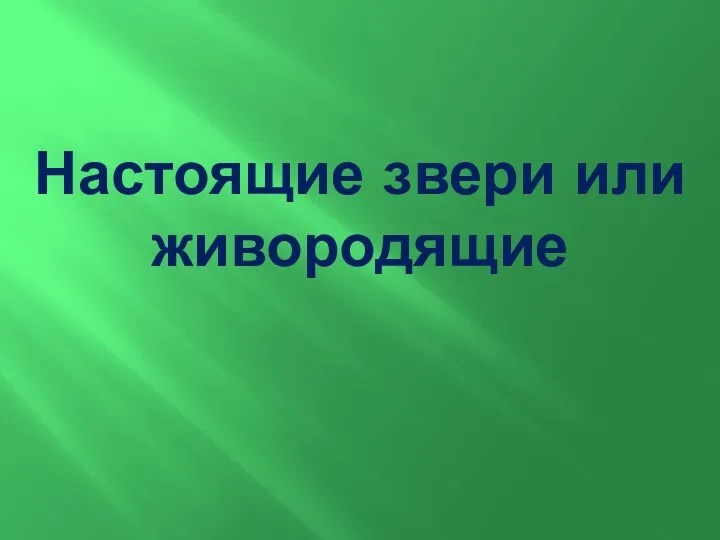 Настоящие звери или живородящие